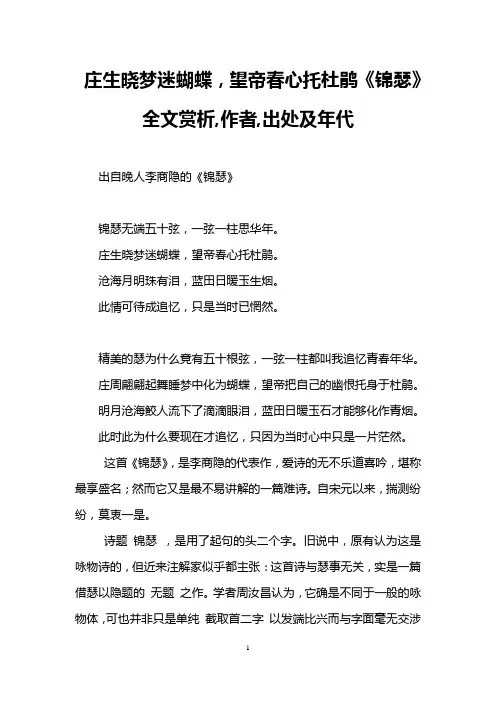 庄生晓梦迷蝴蝶，望帝春心托杜鹃《锦瑟》全文赏析,作者,出处及年代

出自晚人李商隐的《锦瑟》

锦瑟无端五十弦，一弦一柱思华年。
庄生晓梦迷蝴蝶，望帝春心托杜鹃。
沧海月明珠有泪，蓝田日暖玉生烟。
此情可待成追忆，只是当时已惘然。

精美的瑟为什么竟有五十根弦，一弦一柱都叫我追忆青春年华。
庄周翩翩起舞睡梦中化为蝴蝶，望帝把自己的幽恨托身于杜鹃。
明月沧海鲛人流下了滴滴眼泪，蓝田日暖玉石才能够化作青烟。
此时此为什么要现在才追忆，只因为当时心中只是一片茫然。

这首《锦瑟》，是李商隐的代表作，爱诗的无不乐道喜吟，堪称最享盛名；然而它又是最不易讲解的一篇难诗。自宋元以来，揣测纷纷，莫衷一是。

诗题 锦瑟 ，是用了起句的头二个字。旧说中，原有认为这是咏物诗的，但近来注解家似乎都主张：这首诗与瑟事无关，实是一篇借瑟以隐题的 无题 之作。学者周汝昌认为，它确是不同于一般的咏物体，可也并非只是单纯 截取首二字 以发端比兴而与字面毫无交涉

1